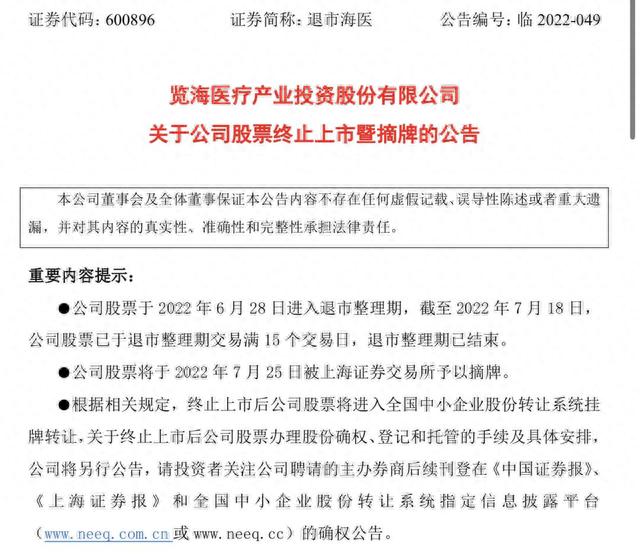 证券代码：600896　　证券简称：退市海医　　公告编号：临 2022-049

览海医疗产业投资股份有限公司
关于公司股票终止上市暨摘牌的公告

本公司董事会及全体董事保证本公告内容不存在任何虚假记载、误导性陈述或者重大遗漏，并对其内容的真实性、准确性和完整性承担法律责任。

重要内容提示：

●公司股票于 2022 年 6 月 28 日进入退市整理期，截至 2022 年 7 月 18 日，公司股票已于退市整理期交易满 15 个交易日，退市整理期已结束。

●公司股票将于 2022 年 7 月 25 日被上海证券交易所予以摘牌。

●根据相关规定，终止上市后公司股票将进入全国中小企业股份转让系统挂牌转让，关于终止上市后公司股票办理股份确权、登记和托管的手续及具体安排，公司将另行公告，请投资者关注公司聘请的主办券商后续刊登在《中国证券报》、《上海证券报》和全国中小企业股份转让系统指定信息披露平台（www.neeq.com.cn 或 www.neeq.cc）的确权公告。